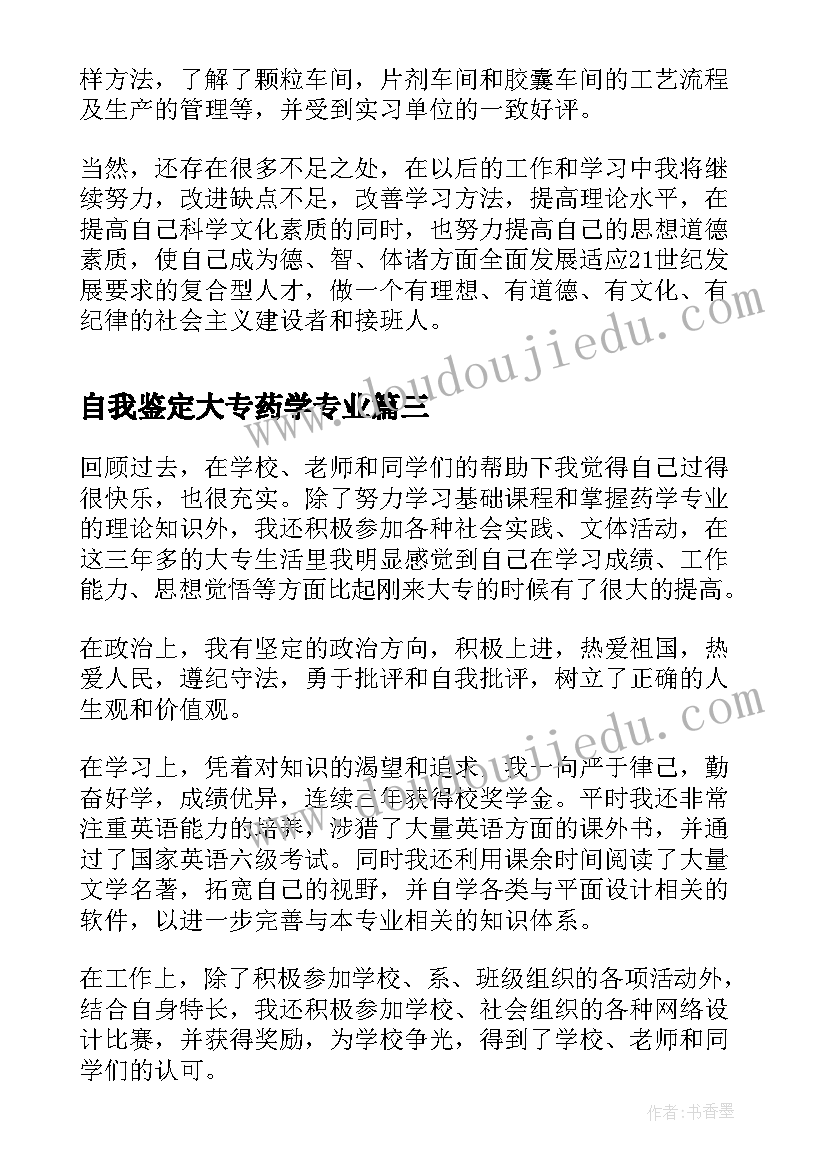 样方法，了解了颗粒车间，片剂车间和胶囊车间的工艺流程及生产的管理等，并受到实习单位的一致好评。

当然，还存在很多不足之处，在以后的工作和学习中我将继续努力，改进缺点不足，改善学习方法，提高理论水平，在提高自己科学文化素质的同时，也努力提高自己的思想道德素质，使自己成为德、智、体诸方面全面发展适应21世纪发展要求的复合型人才，做一个有理想、有道德、有文化、有纪律的社会主义建设者和接班人。

www.doudoujiedu.com

自我鉴定大专药学专业篇三

回顾过去，在学校、老师和同学们的帮助下我觉得自己过得很快乐，也很充实。除了努力学习基础课程和掌握药学专业的理论知识外，我还积极参加各种社会实践、文体活动，在这三年多的大专生活里我明显感觉到自己在学习成绩、工作能力、思想觉悟等方面比起刚来大专的时候有了很大的提高。

在政治上，我有坚定的政治方向，积极上进，热爱祖国，热爱人民，遵纪守法，勇于批评和自我批评，树立了正确的人生观和价值观。

www.doudoujiedu.com

在学习上，凭着对知识的渴望和追求，我一向严于律己，勤奋好学，成绩优异，连续三年获得校奖学金。平时我还非常注重英语能力的培养，涉猎了大量英语方面的课外书，并通过了国家英语六级考试。同时我还利用课余时间阅读了大量文学名著，拓宽自己的视野，并自学各类与平面设计相关的软件，以进一步完善与本专业相关的知识体系。

在工作上，除了积极参加学校、系、班级组织的各项活动外，结合自身特长，我还积极参加学校、社会组织的各种网络设计比赛，并获得奖励，为学校争光，得到了学校、老师和同学们的认可。

作者：书香墨